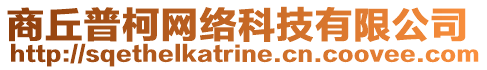 商丘普柯网络科技有限公司
http://sqethelkatrine.cn.coovee.com